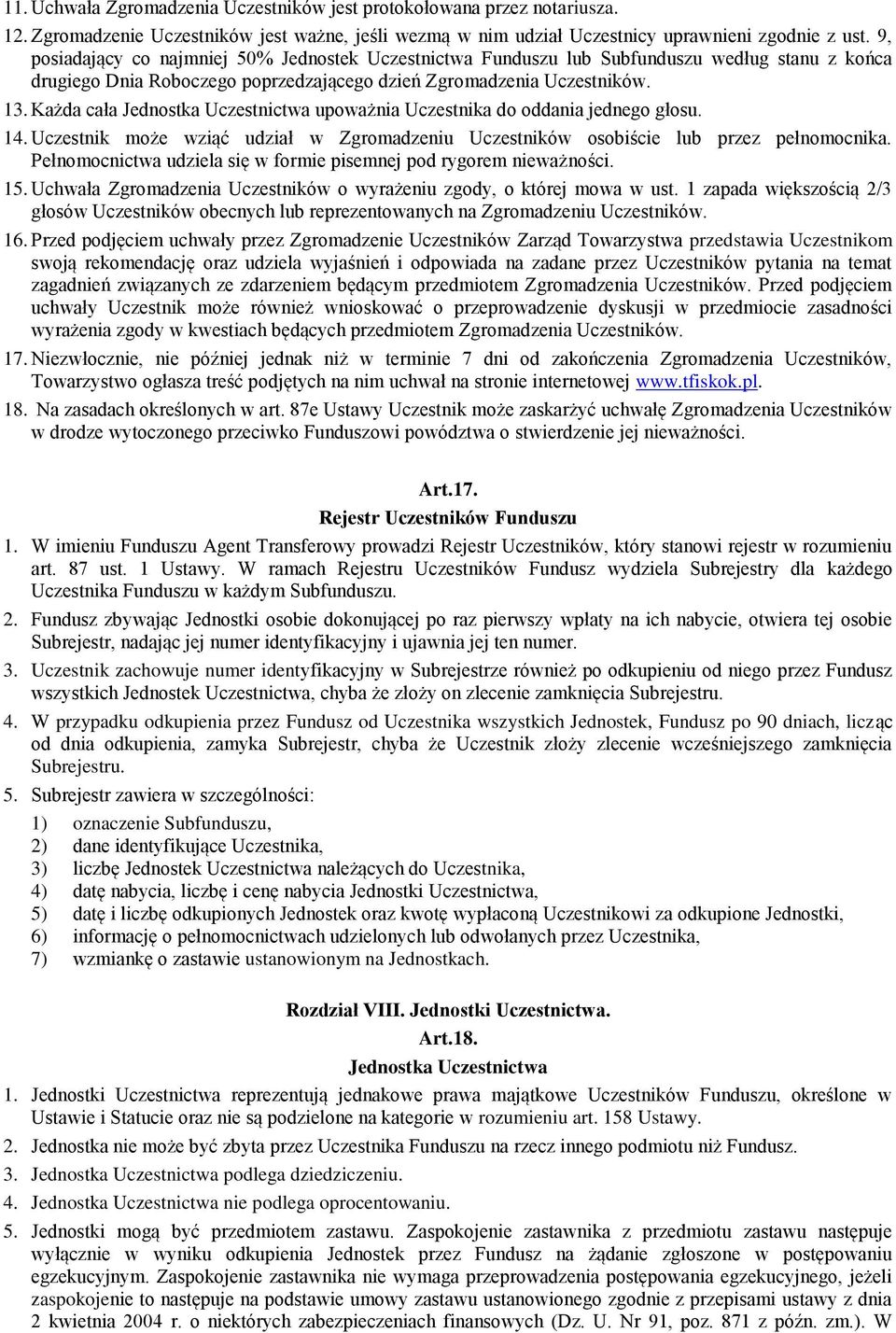 11. Uchwała Zgromadzenia Uczestników jest protokołowana przez notariusza.

12. Zgromadzenie Uczestników jest ważne, jeśli wezmą w nim udział Uczestnicy uprawnieni zgodnie z ust. 9, posiadający co najmniej 50% Jednostek Uczestnictwa Funduszu lub Subfunduszu według stanu z końca drugiego Dnia Roboczego poprzedzającego dzień Zgromadzenia Uczestników.

13. Każda cała Jednostka Uczestnictwa upoważnia Uczestnika do oddania jednego głosu.

14. Uczestnik może wziąć udział w Zgromadzeniu Uczestników osobiście lub przez pełnomocnika. Pełnomocnictwa udziela się w formie pisemnej pod rygorem nieważności.

15. Uchwała Zgromadzenia Uczestników o wyrażeniu zgody, o której mowa w ust. 1 zapada większością 2/3 głosów Uczestników obecnych lub reprezentowanych na Zgromadzeniu Uczestników.

16. Przed podjęciem uchwały przez Zgromadzenie Uczestników Zarząd Towarzystwa przedstawia Uczestnikom swoją rekomendację oraz udziela wyjaśnień i odpowiada na zadane przez Uczestników pytania na temat zagadnień związanych ze zdarzeniem będącym przedmiotem Zgromadzenia Uczestników. Przed podjęciem uchwały Uczestnik może również wnioskować o przeprowadzenie dyskusji w przedmiocie zasadności wyrażenia zgody w kwestiach będących przedmiotem Zgromadzenia Uczestników.

17. Niezwłocznie, nie później jednak niż w terminie 7 dni od zakończenia Zgromadzenia Uczestników, Towarzystwo ogłasza treść podjętych na nim uchwał na stronie internetowej www.tfiskok.pl.

18. Na zasadach określonych w art. 87e Ustawy Uczestnik może zaskarżyć uchwałę Zgromadzenia Uczestników w drodze wytoczonego przeciwko Funduszowi powództwa o stwierdzenie jej nieważności.

Art.17.
Rejestr Uczestników Funduszu

1. W imieniu Funduszu Agent Transferowy prowadzi Rejestr Uczestników, który stanowi rejestr w rozumieniu art. 87 ust. 1 Ustawy. W ramach Rejestru Uczestników Fundusz wydziela Subrejestry dla każdego Uczestnika Funduszu w każdym Subfunduszu.

2. Fundusz zbywając Jednostki osobie dokonującej po raz pierwszy wpłaty na ich nabycie, otwiera tej osobie Subrejestr, nadając jej numer identyfikacyjny i ujawnia jej ten numer.

3. Uczestnik zachowuje numer identyfikacyjny w Subrejestrze również po odkupieniu od niego przez Fundusz wszystkich Jednostek Uczestnictwa, chyba że złoży on zlecenie zamknięcia Subrejestru.

4. W przypadku odkupienia przez Fundusz od Uczestnika wszystkich Jednostek, Fundusz po 90 dniach, licząc od dnia odkupienia, zamyka Subrejestr, chyba że Uczestnik złoży zlecenie wcześniejszego zamknięcia Subrejestru.

5. Subrejestr zawiera w szczególności:
1) oznaczenie Subfunduszu,
2) dane identyfikujące Uczestnika,
3) liczbę Jednostek Uczestnictwa należących do Uczestnika,
4) datę nabycia, liczbę i cenę nabycia Jednostki Uczestnictwa,
5) datę i liczbę odkupionych Jednostek oraz kwotę wypłaconą Uczestnikowi za odkupione Jednostki,
6) informację o pełnomocnictwach udzielonych lub odwołanych przez Uczestnika,
7) wzmiankę o zastawie ustanowionym na Jednostkach.

Rozdział VIII. Jednostki Uczestnictwa.
Art.18.
Jednostka Uczestnictwa

1. Jednostki Uczestnictwa reprezentują jednakowe prawa majątkowe Uczestników Funduszu, określone w Ustawie i Statucie oraz nie są podzielone na kategorie w rozumieniu art. 158 Ustawy.

2. Jednostka nie może być zbyta przez Uczestnika Funduszu na rzecz innego podmiotu niż Fundusz.

3. Jednostka Uczestnictwa podlega dziedziczeniu.

4. Jednostka Uczestnictwa nie podlega oprocentowaniu.

5. Jednostki mogą być przedmiotem zastawu. Zaspokojenie zastawnika z przedmiotu zastawu następuje wyłącznie w wyniku odkupienia Jednostek przez Fundusz na żądanie zgłoszone w postępowaniu egzekucyjnym. Zaspokojenie zastawnika nie wymaga przeprowadzenia postępowania egzekucyjnego, jeżeli zaspokojenie to następuje na podstawie umowy zastawu ustanowionego zgodnie z przepisami ustawy z dnia 2 kwietnia 2004 r. o niektórych zabezpieczeniach finansowych (Dz. U. Nr 91, poz. 871 z późn. zm.). W